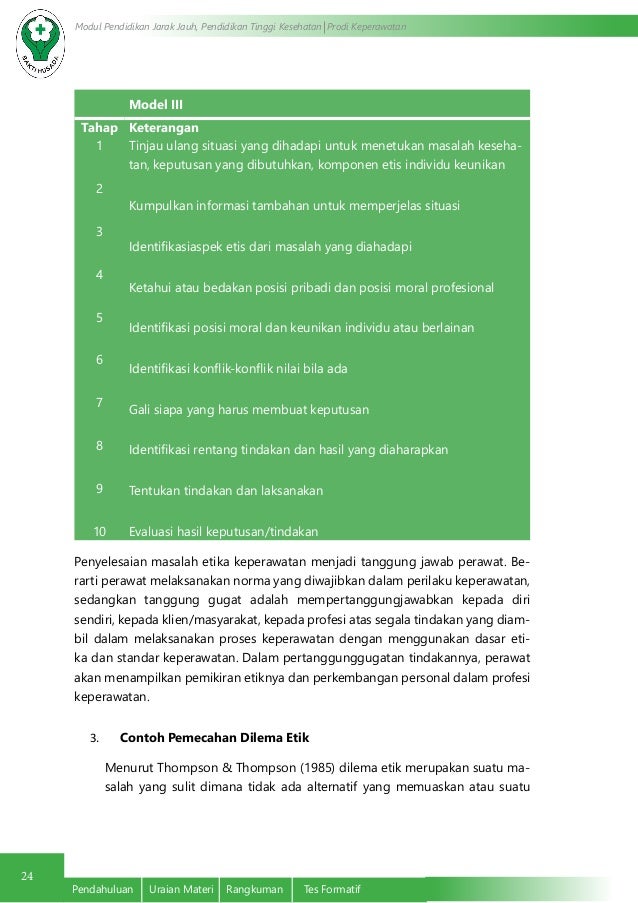 BAKTI HUSADA

Modul Pendidikan Jarak Jauh, Pendidikan Tinggi Kesehatan | Prodi Keperawatan

| | Model III |
|---|---|
| Tahap | Keterangan |
| 1 | Tinjau ulang situasi yang dihadapi untuk menetukan masalah kesehatan, keputusan yang dibutuhkan, komponen etis individu keunikan |
| 2 | Kumpulkan informasi tambahan untuk memperjelas situasi |
| 3 | Identifikasiaspek etis dari masalah yang diahadapi |
| 4 | Ketahui atau bedakan posisi pribadi dan posisi moral profesional |
| 5 | Identifikasi posisi moral dan keunikan individu atau berlainan |
| 6 | Identifikasi konflik-konflik nilai bila ada |
| 7 | Gali siapa yang harus membuat keputusan |
| 8 | Identifikasi rentang tindakan dan hasil yang diaharapkan |
| 9 | Tentukan tindakan dan laksanakan |
| 10 | Evaluasi hasil keputusan/tindakan |

Penyelesaian masalah etika keperawatan menjadi tanggung jawab perawat. Berarti perawat melaksanakan norma yang diwajibkan dalam perilaku keperawatan, sedangkan tanggung gugat adalah mempertanggungjawabkan kepada diri sendiri, kepada klien/masyarakat, kepada profesi atas segala tindakan yang diambil dalam melaksanakan proses keperawatan dengan menggunakan dasar etika dan standar keperawatan. Dalam pertanggunggugatan tindakannya, perawat akan menampilkan pemikiran etiknya dan perkembangan personal dalam profesi keperawatan.

3. Contoh Pemecahan Dilema Etik

Menurut Thompson & Thompson (1985) dilema etik merupakan suatu masalah yang sulit dimana tidak ada alternatif yang memuaskan atau suatu

24

Pendahuluan | Uraian Materi | Rangkuman | Tes Formatif